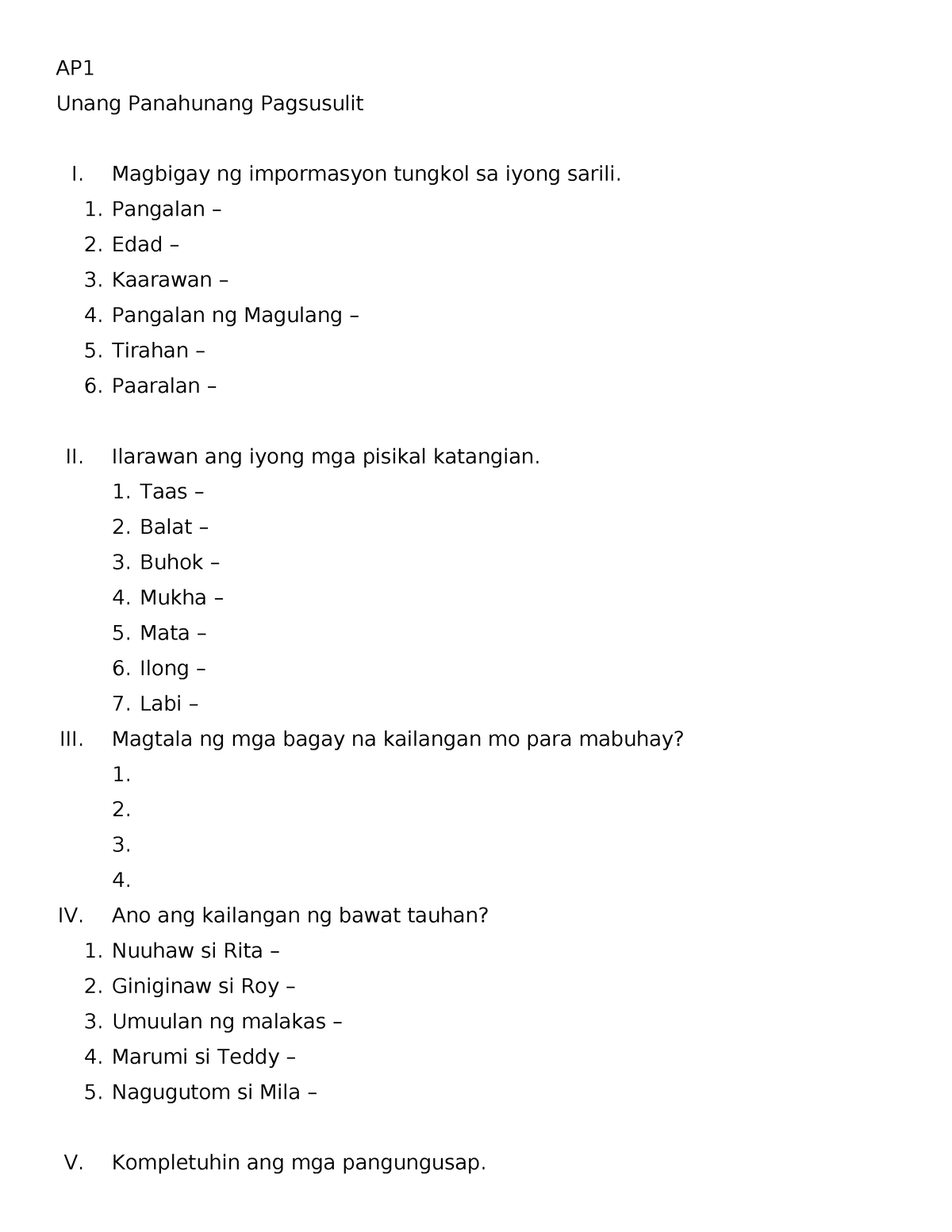 AP1

Unang Panahunang Pagsusulit

I. Magbigay ng impormasyon tungkol sa iyong sarili.
1. Pangalan –
2. Edad –
3. Kaarawan –
4. Pangalan ng Magulang –
5. Tirahan –
6. Paaralan –

II. Ilarawan ang iyong mga pisikal katangian.
1. Taas –
2. Balat –
3. Buhok –
4. Mukha –
5. Mata –
6. Ilong –
7. Labi –

III. Magtala ng mga bagay na kailangan mo para mabuhay?
1.
2.
3.
4.

IV. Ano ang kailangan ng bawat tauhan?
1. Nuuhaw si Rita –
2. Giniginaw si Roy –
3. Umuulan ng malakas –
4. Marumi si Teddy –
5. Nagugutom si Mila –

V. Kompletuhin ang mga pangungusap.